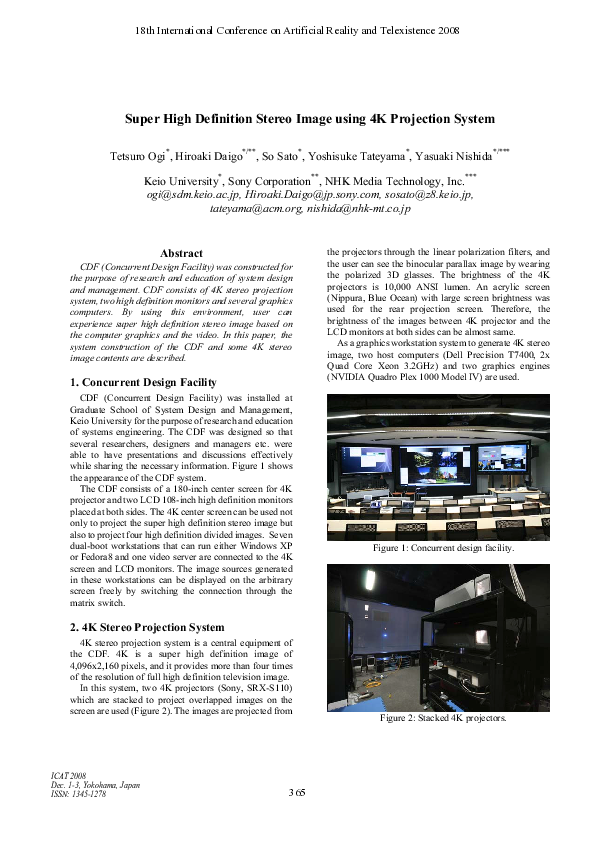 18th International Conference on Artificial Reality and Telexistence 2008

Super High Definition Stereo Image using 4K Projection System

Tetsuro Ogi$^{*}$, Hiroaki Daigo$^{*/**}$, So Sato$^{*}$, Yoshisuke Tateyama$^{*}$, Yasuaki Nishida$^{*/***}$

Keio University$^{*}$, Sony Corporation$^{**}$, NHK Media Technology, Inc.$^{***}$
ogi@sdm.keio.ac.jp, Hiroaki.Daigo@jp.sony.com, sosato@z8.keio.jp, tateyama@acm.org, nishida@nhk-mt.co.jp

Abstract

CDF (Concurrent Design Facility) was constructed for the purpose of research and education of system design and management. CDF consists of 4K stereo projection system, two high definition monitors and several graphics computers. By using this environment, user can experience super high definition stereo image based on the computer graphics and the video. In this paper, the system construction of the CDF and some 4K stereo image contents are described.

1. Concurrent Design Facility

CDF (Concurrent Design Facility) was installed at Graduate School of System Design and Management, Keio University for the purpose of research and education of systems engineering. The CDF was designed so that several researchers, designers and managers etc. were able to have presentations and discussions effectively while sharing the necessary information. Figure 1 shows the appearance of the CDF system.

The CDF consists of a 180-inch center screen for 4K projector and two LCD 108-inch high definition monitors placed at both sides. The 4K center screen can be used not only to project the super high definition stereo image but also to project four high definition divided images. Seven dual-boot workstations that can run either Windows XP or Fedora8 and one video server are connected to the 4K screen and LCD monitors. The image sources generated in these workstations can be displayed on the arbitrary screen freely by switching the connection through the matrix switch.

2. 4K Stereo Projection System

4K stereo projection system is a central equipment of the CDF. 4K is a super high definition image of 4,096x2,160 pixels, and it provides more than four times of the resolution of full high definition television image.

In this system, two 4K projectors (Sony, SRX-S110) which are stacked to project overlapped images on the screen are used (Figure 2). The images are projected from the projectors through the linear polarization filters, and the user can see the binocular parallax image by wearing the polarized 3D glasses. The brightness of the 4K projectors is 10,000 ANSI lumen. An acrylic screen (Nippura, Blue Ocean) with large screen brightness was used for the rear projection screen. Therefore, the brightness of the images between 4K projector and the LCD monitors at both sides can be almost same.

As a graphics workstation system to generate 4K stereo image, two host computers (Dell Precision T7400, 2x Quad Core Xeon 3.2GHz) and two graphics engines (NVIDIA Quadro Plex 1000 Model IV) are used.

Figure 1: Concurrent design facility.

Figure 2: Stacked 4K projectors.

ICAT 2008
Dec. 1-3, Yokohama, Japan
ISSN: 1345-1278

365